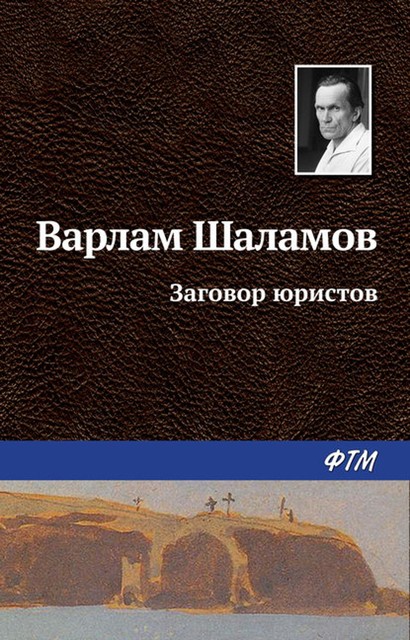 Варлам Шаламов

Заговор юристов

ФТМ